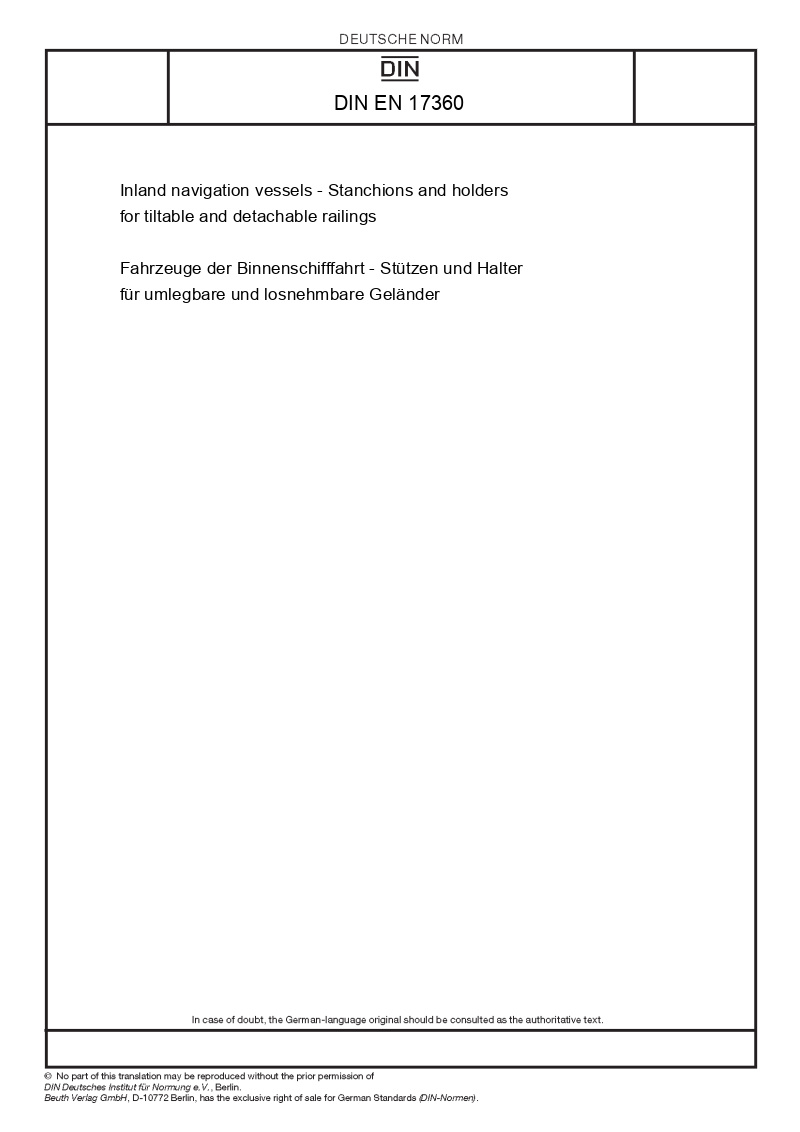 DEUTSCHE NORM

DIN

DIN EN 17360

Inland navigation vessels - Stanchions and holders for tiltable and detachable railings

Fahrzeuge der Binnenschifffahrt - Stützen und Halter für umlegbare und losnehmbare Geländer

In case of doubt, the German-language original should be consulted as the authoritative text.

© No part of this translation may be reproduced without the prior permission of DIN Deutsches Institut für Normung e.V., Berlin.
Beuth Verlag GmbH, D-10772 Berlin, has the exclusive right of sale for German Standards (DIN-Normen).